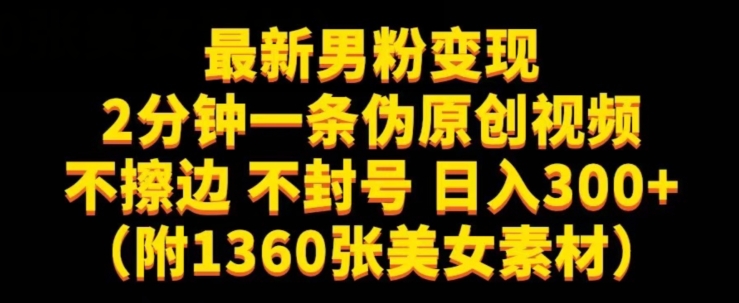 最新男粉变现
2分钟一条伪原创视频
不擦边 不封号 日入300+
（附1360张美女素材）